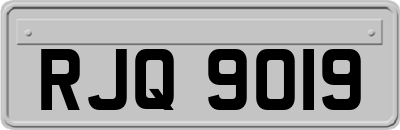 RJQ 9019